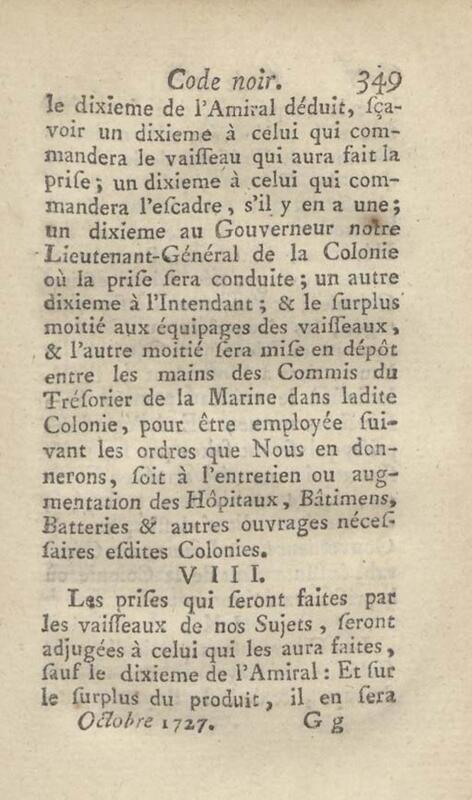 Code noir. 349

le dixieme de l'Amiral déduit, ſçavoir un dixieme à celui qui commandera le vaiſſeau qui aura fait la priſe; un dixieme à celui qui commandera l'eſcadre, s'il y en a une; un dixieme au Gouverneur notre Lieutenant-Général de la Colonie où la priſe ſera conduite; un autre dixieme à l'Intendant; & le ſurplus moitié aux équipages des vaiſſeaux, & l'autre moitié ſera miſe en dépôt entre les mains des Commis du Tréſorier de la Marine dans ladite Colonie, pour être employée ſuivant les ordres que Nous en donnerons, ſoit à l'entretien ou augmentation des Hôpitaux, Bâtimens, Batteries & autres ouvrages néceſſaires eſdites Colonies.

VIII.

Les priſes qui ſeront faites par les vaiſſeaux de nos Sujets, ſeront adjugées à celui qui les aura faites, ſauf le dixieme de l'Amiral: Et ſur le ſurplus du produit, il en ſera

Octobre 1727. Gg